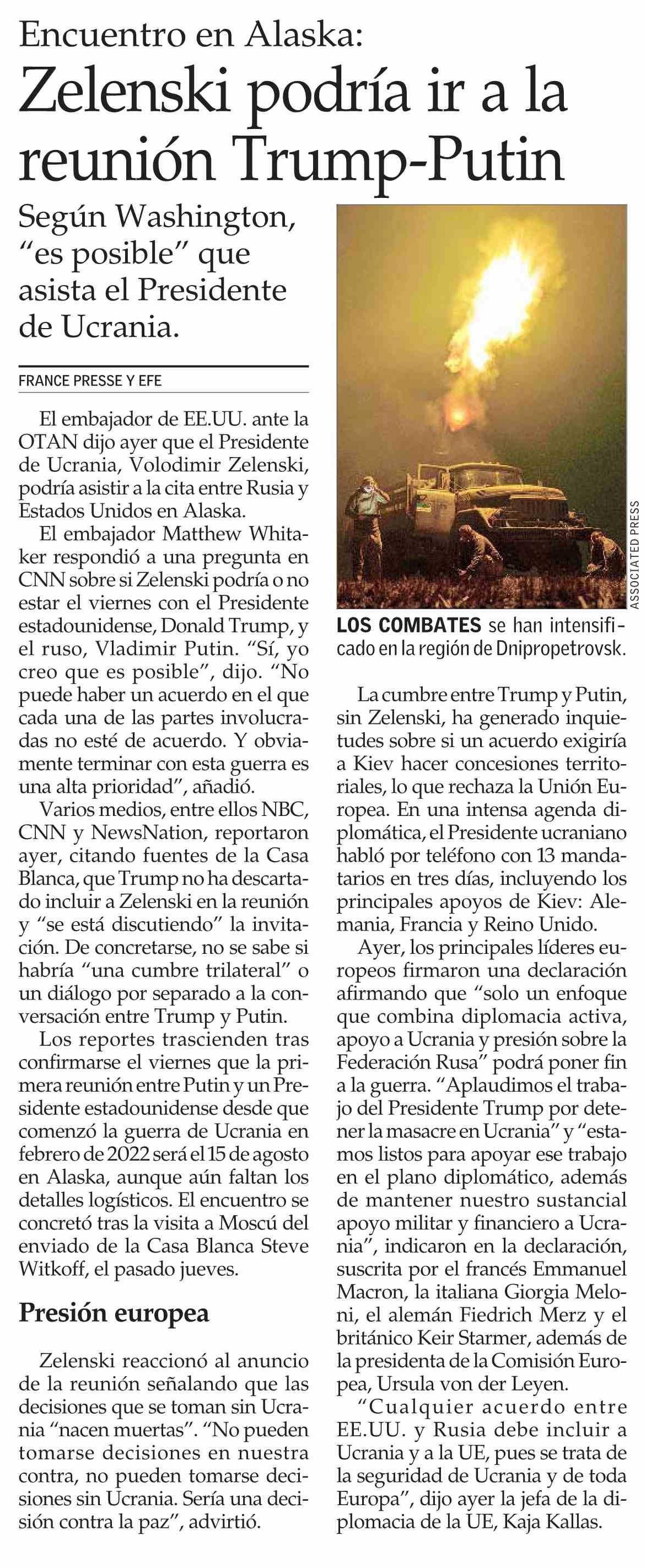 Encuentro en Alaska:
Zelenski podría ir a la reunión Trump-Putin

Según Washington, “es posible” que asista el Presidente de Ucrania.

FRANCE PRESSE Y EFE

El embajador de EE.UU. ante la OTAN dijo ayer que el Presidente de Ucrania, Volodimir Zelenski, podría asistir a la cita entre Rusia y Estados Unidos en Alaska.

El embajador Matthew Whitaker respondió a una pregunta en CNN sobre si Zelenski podría o no estar el viernes con el Presidente estadounidense, Donald Trump, y el ruso, Vladimir Putin. “Sí, yo creo que es posible”, dijo. “No puede haber un acuerdo en el que cada una de las partes involucradas no esté de acuerdo. Y obviamente terminar con esta guerra es una alta prioridad”, añadió.

Varios medios, entre ellos NBC, CNN y NewsNation, reportaron ayer, citando fuentes de la Casa Blanca, que Trump no ha descartado incluir a Zelenski en la reunión y “se está discutiendo” la invitación. De concretarse, no se sabe si habría “una cumbre trilateral” o un diálogo por separado a la conversación entre Trump y Putin.

Los reportes trascienden tras confirmarse el viernes que la primera reunión entre Putin y un Presidente estadounidense desde que comenzó la guerra de Ucrania en febrero de 2022 será el 15 de agosto en Alaska, aunque aún faltan los detalles logísticos. El encuentro se concretó tras la visita a Moscú del enviado de la Casa Blanca Steve Witkoff, el pasado jueves.

Presión europea

Zelenski reaccionó al anuncio de la reunión señalando que las decisiones que se toman sin Ucrania “nacen muertas”. “No pueden tomarse decisiones en nuestra contra, no pueden tomarse decisiones sin Ucrania. Sería una decisión contra la paz”, advirtió.

ASSOCIATED PRESS

LOS COMBATES se han intensificado en la región de Dnipropetrovsk.

La cumbre entre Trump y Putin, sin Zelenski, ha generado inquietudes sobre si un acuerdo exigiría a Kiev hacer concesiones territoriales, lo que rechaza la Unión Europea. En una intensa agenda diplomática, el Presidente ucraniano habló por teléfono con 13 mandatarios en tres días, incluyendo los principales apoyos de Kiev: Alemania, Francia y Reino Unido.

Ayer, los principales líderes europeos firmaron una declaración afirmando que “solo un enfoque que combina diplomacia activa, apoyo a Ucrania y presión sobre la Federación Rusa” podrá poner fin a la guerra. “Aplaudimos el trabajo del Presidente Trump por detener la masacre en Ucrania” y “estamos listos para apoyar ese trabajo en el plano diplomático, además de mantener nuestro sustancial apoyo militar y financiero a Ucrania”, indicaron en la declaración, suscrita por el francés Emmanuel Macron, la italiana Giorgia Meloni, el alemán Fiedrich Merz y el británico Keir Starmer, además de la presidenta de la Comisión Europea, Ursula von der Leyen.

“Cualquier acuerdo entre EE.UU. y Rusia debe incluir a Ucrania y a la UE, pues se trata de la seguridad de Ucrania y de toda Europa”, dijo ayer la jefa de la diplomacia de la UE, Kaja Kallas.